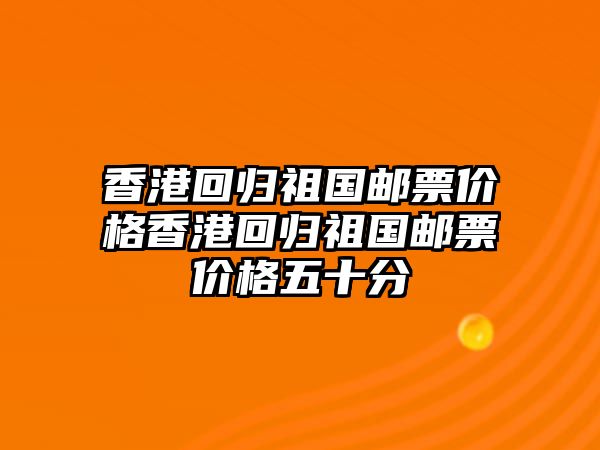 香港回归祖国邮票价格香港回归祖国邮票价格五十分